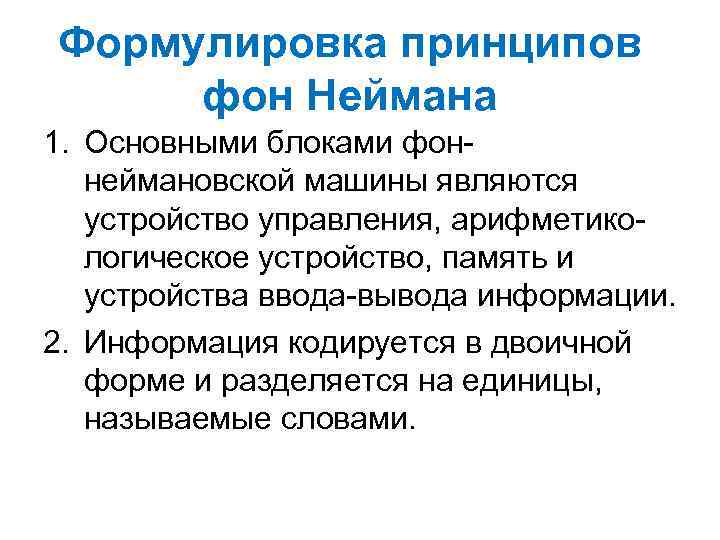 Формулировка принципов фон Неймана

1. Основными блоками фон-неймановской машины являются устройство управления, арифметико-логическое устройство, память и устройства ввода-вывода информации.
2. Информация кодируется в двоичной форме и разделяется на единицы, называемые словами.